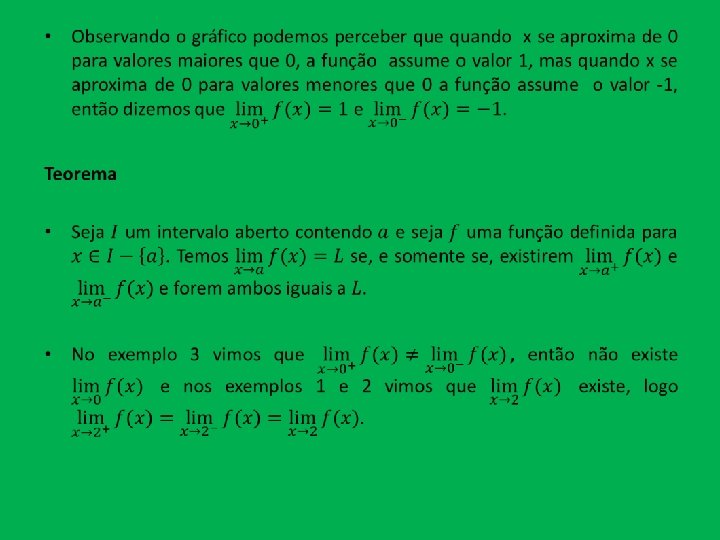 ▪ Observando o gráfico podemos perceber que quando x se aproxima de 0 para valores maiores que 0, a função assume o valor 1, mas quando x se aproxima de 0 para valores menores que 0 a função assume o valor -1, então dizemos que $\lim_{x \to 0^+} f(x) = 1$ e $\lim_{x \to 0^-} f(x) = -1$.

Teorema

▪ Seja $I$ um intervalo aberto contendo $a$ e seja $f$ uma função definida para $x \in I - \{a\}$. Temos $\lim_{x \to a} f(x) = L$ se, e somente se, existirem $\lim_{x \to a^+} f(x)$ e $\lim_{x \to a^-} f(x)$ e forem ambos iguais a $L$.

▪ No exemplo 3 vimos que $\lim_{x \to 0^+} f(x) \neq \lim_{x \to 0^-} f(x)$, então não existe $\lim_{x \to 0} f(x)$ e nos exemplos 1 e 2 vimos que $\lim_{x \to 2} f(x)$ existe, logo $\lim_{x \to 2^+} f(x) = \lim_{x \to 2^-} f(x) = \lim_{x \to 2} f(x)$.